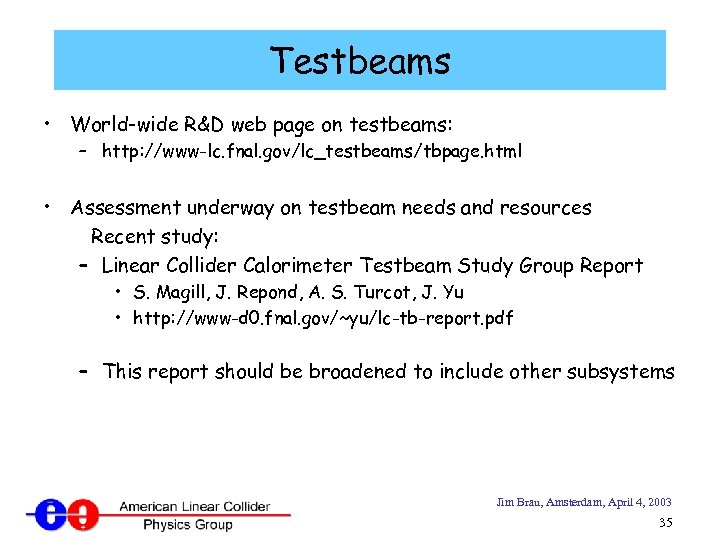 Testbeams

• World-wide R&D web page on testbeams:
– http://www-lc.fnal.gov/lc_testbeams/tbpage.html

• Assessment underway on testbeam needs and resources
Recent study:
– Linear Collider Calorimeter Testbeam Study Group Report
• S. Magill, J. Repond, A. S. Turcot, J. Yu
• http://www-d0.fnal.gov/~yu/lc-tb-report.pdf

– This report should be broadened to include other subsystems

American Linear Collider Physics Group

Jim Brau, Amsterdam, April 4, 2003

35